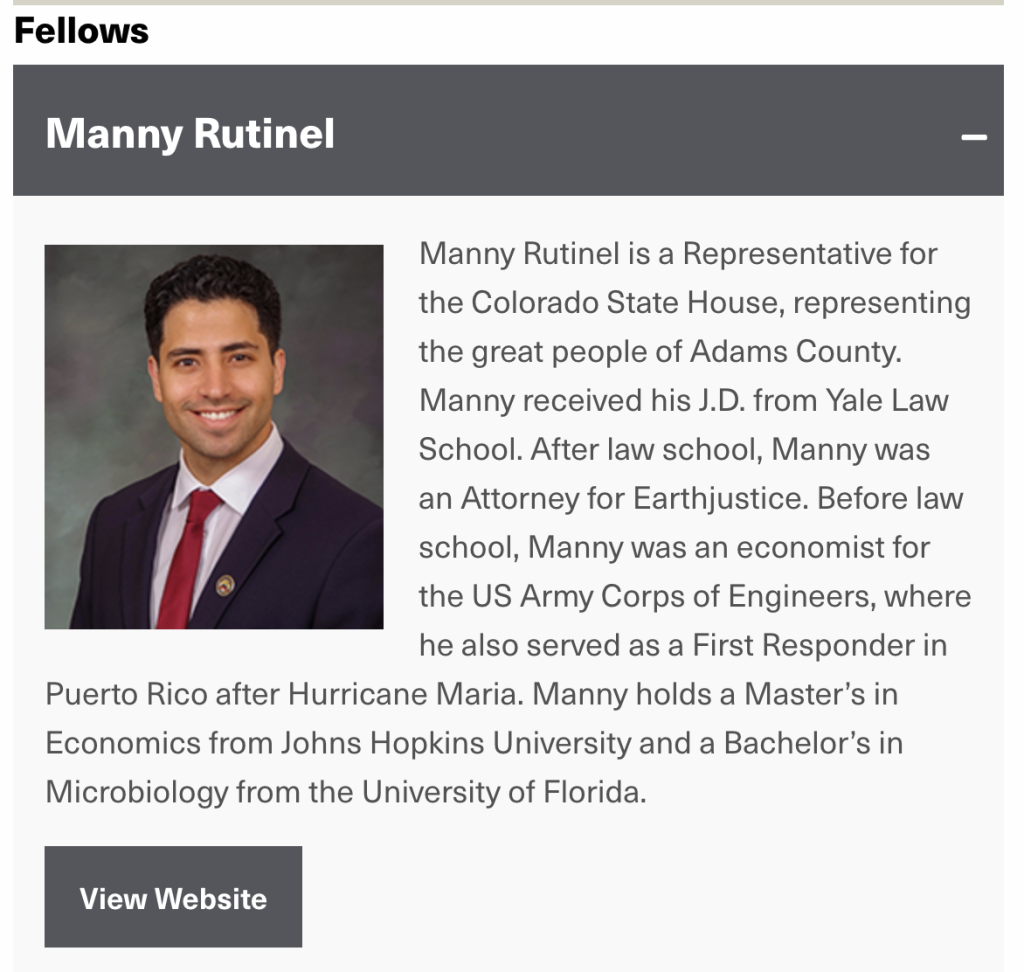 Fellows

Manny Rutinel

–

Manny Rutinel is a Representative for the Colorado State House, representing the great people of Adams County. Manny received his J.D. from Yale Law School. After law school, Manny was an Attorney for Earthjustice. Before law school, Manny was an economist for the US Army Corps of Engineers, where he also served as a First Responder in Puerto Rico after Hurricane Maria. Manny holds a Master's in Economics from Johns Hopkins University and a Bachelor's in Microbiology from the University of Florida.

View Website